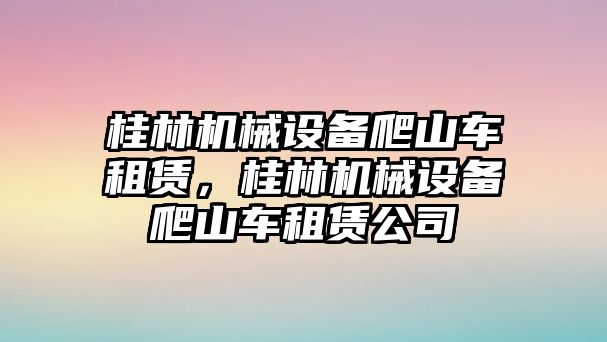 桂林机械设备爬山车租赁，桂林机械设备爬山车租赁公司